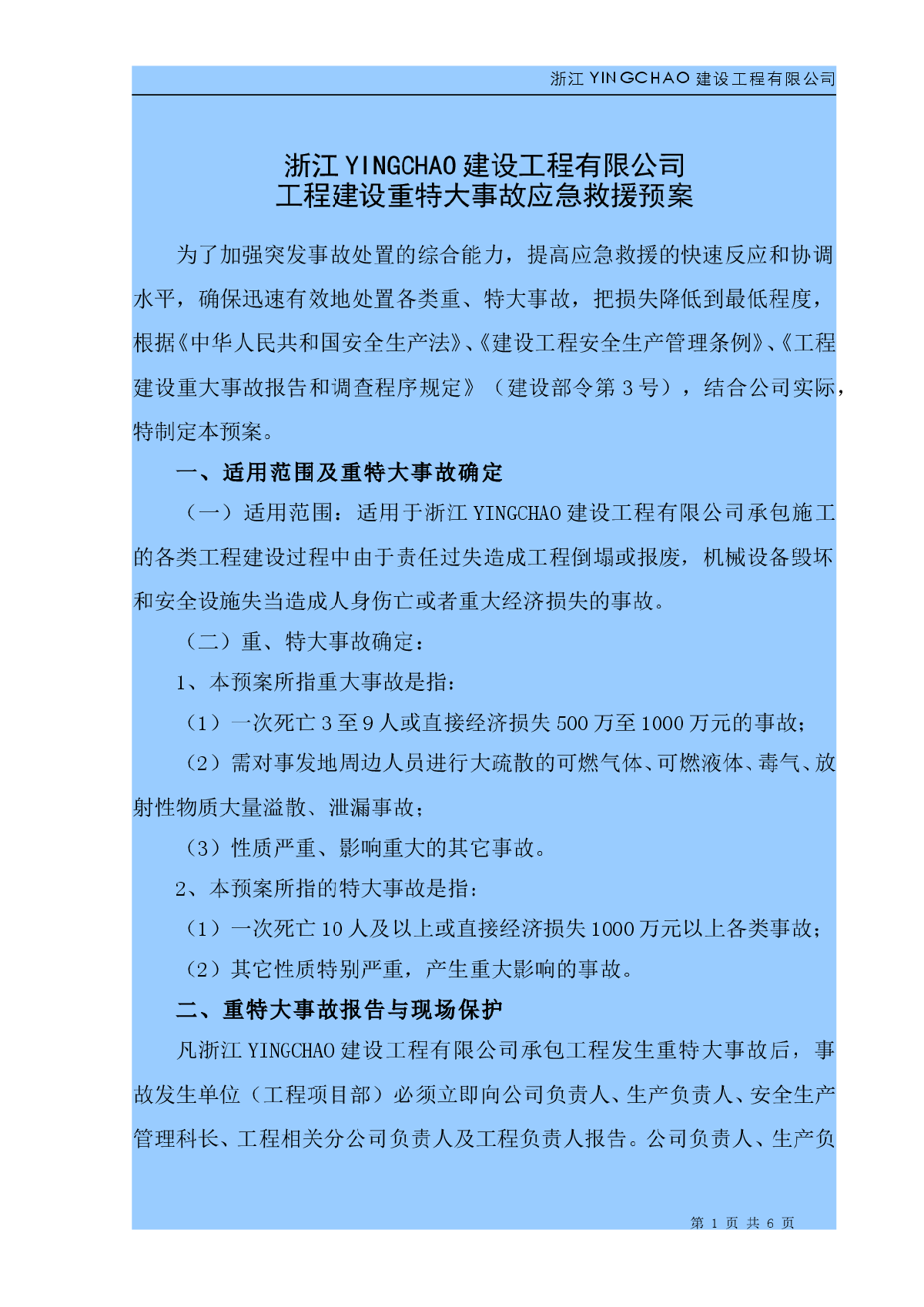 浙江 YINGCHAO 建设工程有限公司

浙江 YINGCHAO 建设工程有限公司
工程建设重特大事故应急救援预案

为了加强突发事故处置的综合能力，提高应急救援的快速反应和协调水平，确保迅速有效地处置各类重、特大事故，把损失降低到最低程度，根据《中华人民共和国安全生产法》、《建设工程安全生产管理条例》、《工程建设重大事故报告和调查程序规定》（建设部令第 3 号），结合公司实际，特制定本预案。

一、适用范围及重特大事故确定

（一）适用范围：适用于浙江 YINGCHAO 建设工程有限公司承包施工的各类工程建设过程中由于责任过失造成工程倒塌或报废，机械设备毁坏和安全设施失当造成人身伤亡或者重大经济损失的事故。

（二）重、特大事故确定：

1、本预案所指重大事故是指：

（1）一次死亡 3 至 9 人或直接经济损失 500 万至 1000 万元的事故；

（2）需对事发地周边人员进行大疏散的可燃气体、可燃液体、毒气、放射性物质大量溢散、泄漏事故；

（3）性质严重、影响重大的其它事故。

2、本预案所指的特大事故是指：

（1）一次死亡 10 人及以上或直接经济损失 1000 万元以上各类事故；

（2）其它性质特别严重，产生重大影响的事故。

二、重特大事故报告与现场保护

凡浙江 YINGCHAO 建设工程有限公司承包工程发生重特大事故后，事故发生单位（工程项目部）必须立即向公司负责人、生产负责人、安全生产管理科长、工程相关分公司负责人及工程负责人报告。公司负责人、生产负

第 1 页 共 6 页